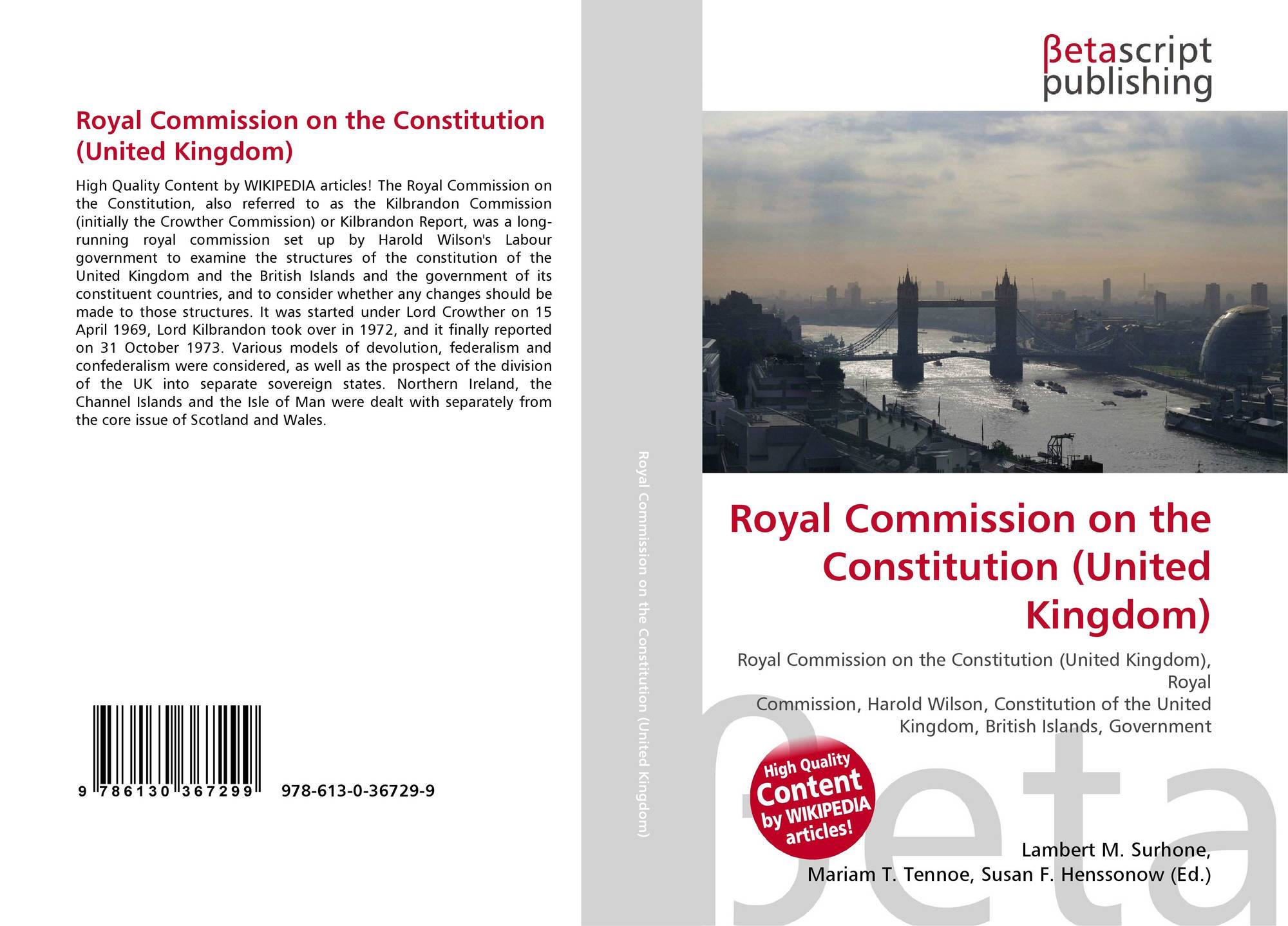 Royal Commission on the Constitution (United Kingdom)

High Quality Content by WIKIPEDIA articles! The Royal Commission on the Constitution, also referred to as the Kilbrandon Commission (initially the Crowther Commission) or Kilbrandon Report, was a long-running royal commission set up by Harold Wilson's Labour government to examine the structures of the constitution of the United Kingdom and the British Islands and the government of its constituent countries, and to consider whether any changes should be made to those structures. It was started under Lord Crowther on 15 April 1969, Lord Kilbrandon took over in 1972, and it finally reported on 31 October 1973. Various models of devolution, federalism and confederalism were considered, as well as the prospect of the division of the UK into separate sovereign states. Northern Ireland, the Channel Islands and the Isle of Man were dealt with separately from the core issue of Scotland and Wales.

9 786130 367299 978-613-0-36729-9

Royal Commission on the Constitution (United Kingdom)

βetascript
publishing

Royal Commission on the Constitution (United Kingdom)

Royal Commission on the Constitution (United Kingdom), Royal
Commission, Harold Wilson, Constitution of the United Kingdom, British Islands, Government

High Quality Content by WIKIPEDIA articles!

Lambert M. Surhone,
Mariam T. Tennoe, Susan F. Henssonow (Ed.)

βeta